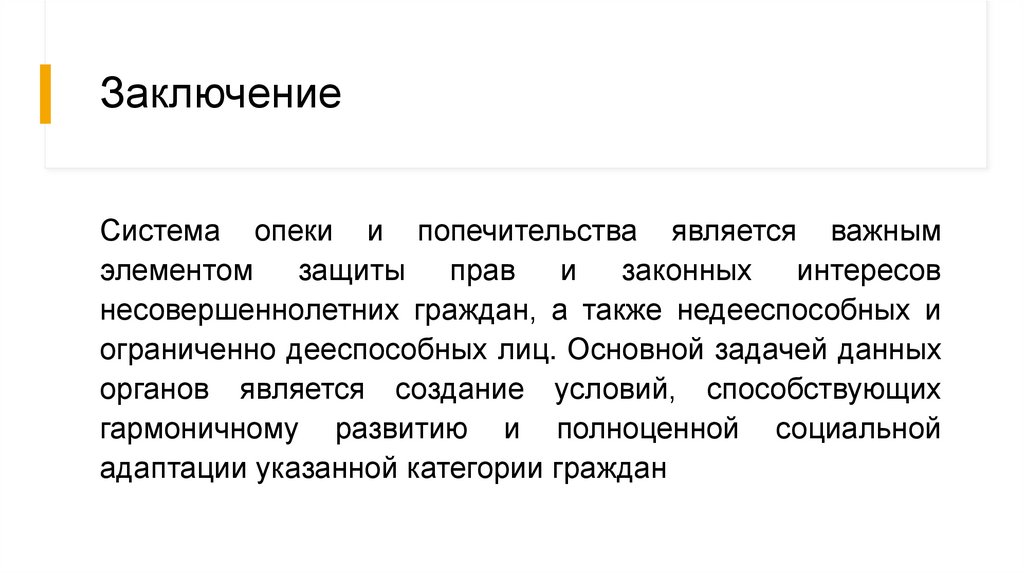 Заключение

Система опеки и попечительства является важным элементом защиты прав и законных интересов несовершеннолетних граждан, а также недееспособных и ограниченно дееспособных лиц. Основной задачей данных органов является создание условий, способствующих гармоничному развитию и полноценной социальной адаптации указанной категории граждан